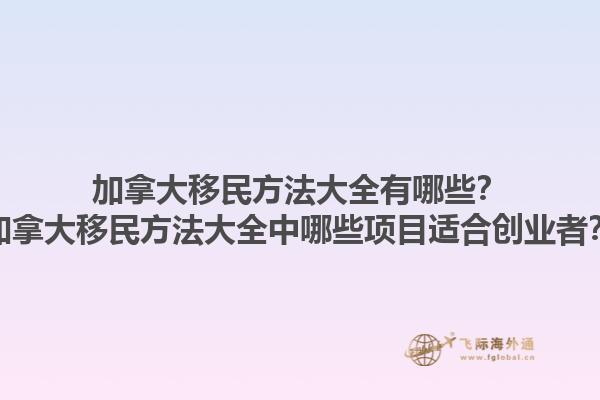 加拿大移民方法大全有哪些？
加拿大移民方法大全中哪些项目适合创业者？

飞际海外通
www.fglobal.cn